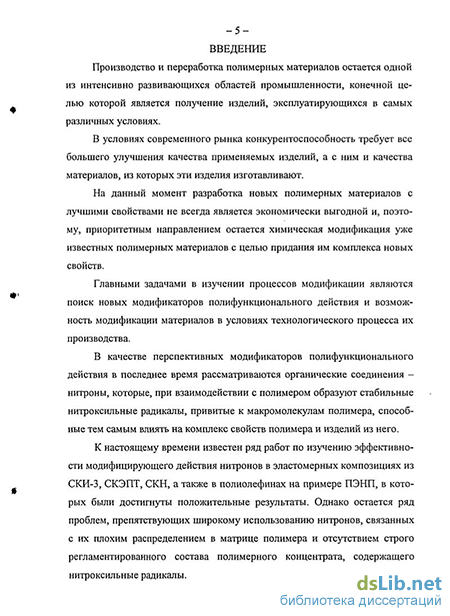 – 5 –

ВВЕДЕНИЕ

Производство и переработка полимерных материалов остается одной из интенсивно развивающихся областей промышленности, конечной целью которой является получение изделий, эксплуатирующихся в самых различных условиях.

В условиях современного рынка конкурентоспособность требует все большего улучшения качества применяемых изделий, а с ним и качества материалов, из которых эти изделия изготавливают.

На данный момент разработка новых полимерных материалов с лучшими свойствами не всегда является экономически выгодной и, поэтому, приоритетным направлением остается химическая модификация уже известных полимерных материалов с целью придания им комплекса новых свойств.

Главными задачами в изучении процессов модификации являются поиск новых модификаторов полифункционального действия и возможность модификации материалов в условиях технологического процесса их производства.

В качестве перспективных модификаторов полифункционального действия в последнее время рассматриваются органические соединения – нитроны, которые, при взаимодействии с полимером образуют стабильные нитроксильные радикалы, привитые к макромолекулам полимера, способные тем самым влиять на комплекс свойств полимера и изделий из него.

К настоящему времени известен ряд работ по изучению эффективности модифицирующего действия нитронов в эластомерных композициях из СКИ-3, СКЭПТ, СКН, а также в полиолефинах на примере ПЭНП, в которых были достигнуты положительные результаты. Однако остается ряд проблем, препятствующих широкому использованию нитронов, связанных с их плохим распределением в матрице полимера и отсутствием строго регламентированного состава полимерного концентрата, содержащего нитроксильные радикалы.

dsLib.net
библиотека диссертаций